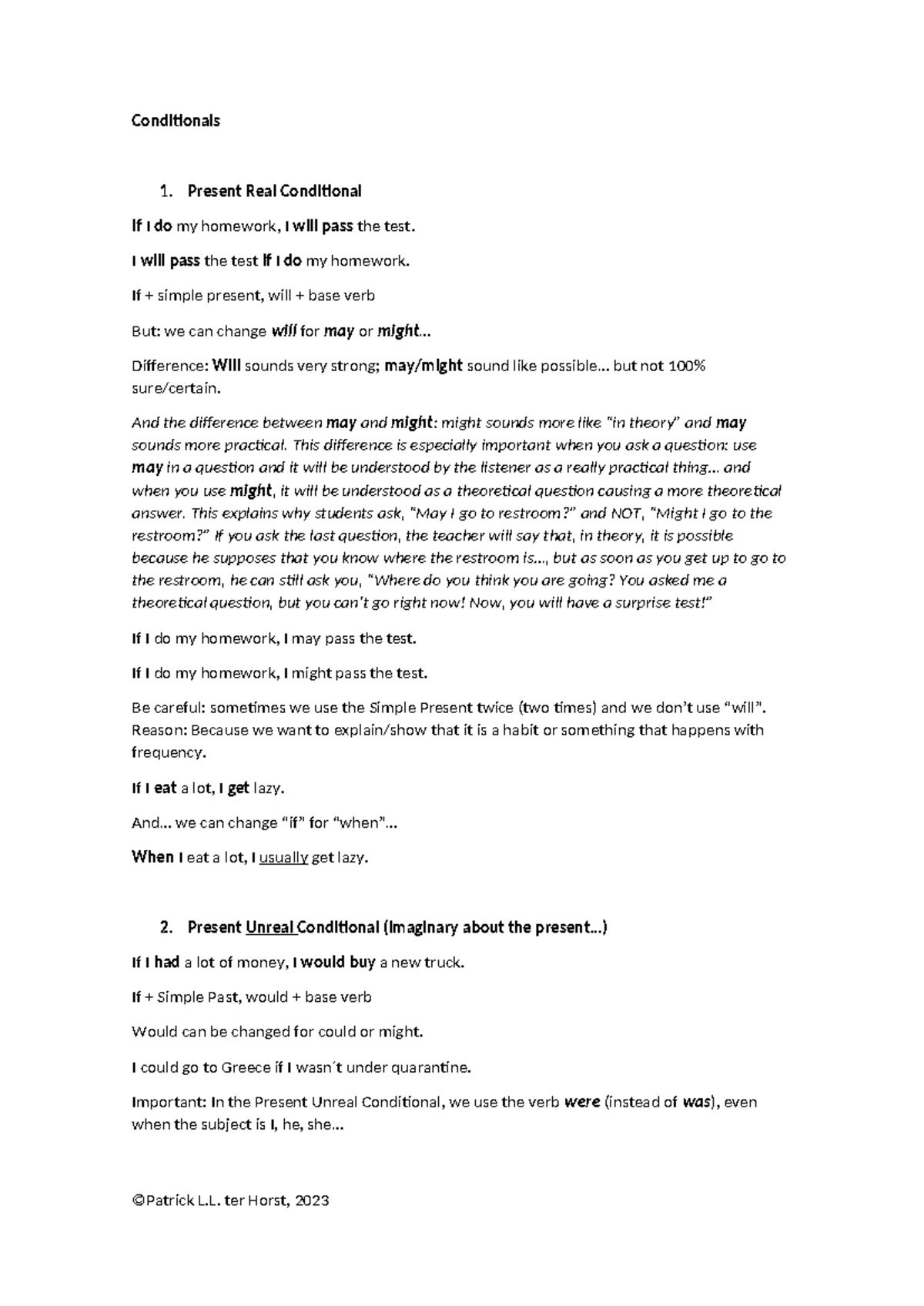 Conditionals

1. Present Real Conditional

If I do my homework, I will pass the test.

I will pass the test if I do my homework.

If + simple present, will + base verb

But: we can change will for may or might...

Difference: Will sounds very strong; may/might sound like possible... but not 100% sure/certain.

And the difference between may and might: might sounds more like "in theory" and may sounds more practical. This difference is especially important when you ask a question: use may in a question and it will be understood by the listener as a really practical thing... and when you use might, it will be understood as a theoretical question causing a more theoretical answer. This explains why students ask, "May I go to restroom?" and NOT, "Might I go to the restroom?" If you ask the last question, the teacher will say that, in theory, it is possible because he supposes that you know where the restroom is..., but as soon as you get up to go to the restroom, he can still ask you, "Where do you think you are going? You asked me a theoretical question, but you can't go right now! Now, you will have a surprise test!"

If I do my homework, I may pass the test.

If I do my homework, I might pass the test.

Be careful: sometimes we use the Simple Present twice (two times) and we don't use "will". Reason: Because we want to explain/show that it is a habit or something that happens with frequency.

If I eat a lot, I get lazy.

And... we can change "if" for "when"...

When I eat a lot, I usually get lazy.

2. Present Unreal Conditional (Imaginary about the present...)

If I had a lot of money, I would buy a new truck.

If + Simple Past, would + base verb

Would can be changed for could or might.

I could go to Greece if I wasn´t under quarantine.

Important: In the Present Unreal Conditional, we use the verb were (instead of was), even when the subject is I, he, she...

©Patrick L.L. ter Horst, 2023